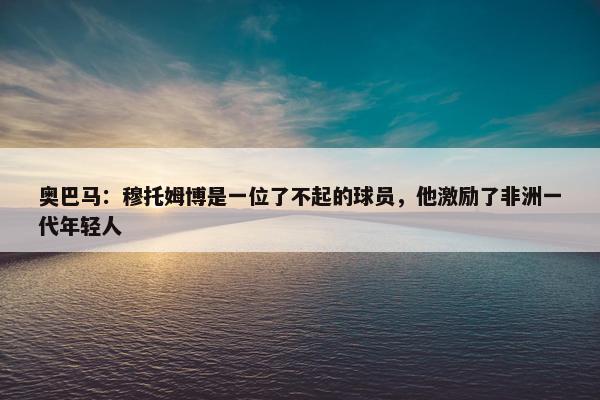 奥巴马：穆托姆博是一位了不起的球员，他激励了非洲一代年轻人